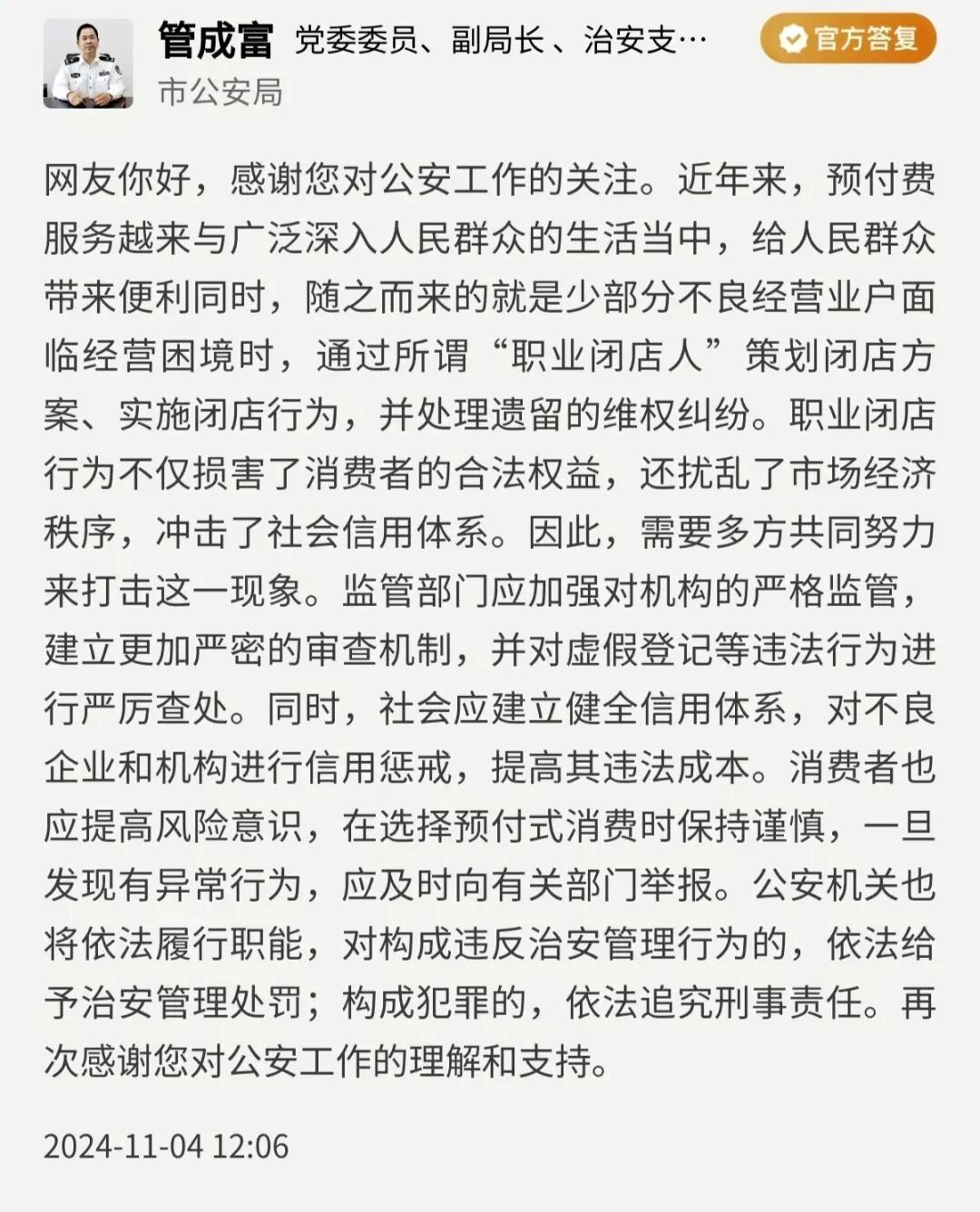 管成富 党委委员、副局长 、治安支…
官方答复
市公安局

网友你好，感谢您对公安工作的关注。近年来，预付费服务越来与广泛深入人民群众的生活当中，给人民群众带来便利同时，随之而来的就是少部分不良经营业户面临经营困境时，通过所谓“职业闭店人”策划闭店方案、实施闭店行为，并处理遗留的维权纠纷。职业闭店行为不仅损害了消费者的合法权益，还扰乱了市场经济秩序，冲击了社会信用体系。因此，需要多方共同努力来打击这一现象。监管部门应加强对机构的严格监管，建立更加严密的审查机制，并对虚假登记等违法行为进行严厉查处。同时，社会应建立健全信用体系，对不良企业和机构进行信用惩戒，提高其违法成本。消费者也应提高风险意识，在选择预付式消费时保持谨慎，一旦发现有异常行为，应及时向有关部门举报。公安机关也将依法履行职能，对构成违反治安管理行为的，依法给予治安管理处罚；构成犯罪的，依法追究刑事责任。再次感谢您对公安工作的理解和支持。

2024-11-04 12:06